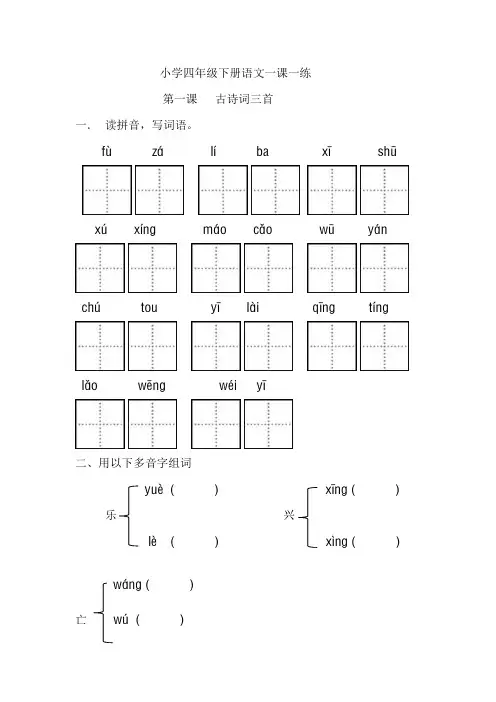 小学四年级下册语文一课一练

第一课　古诗词三首

一、 读拼音，写词语。

fù zá　lí ba　xī shū

xú xíng　máo cǎo　wū yán

chú tou　yī lài　qīng tíng

lǎo wēng　wéi yī

二、用以下多音字组词

乐 yuè (　　)
lè (　　)

兴 xīng (　　)
xìng (　　)

亡 wáng (　　)
wú (　　)